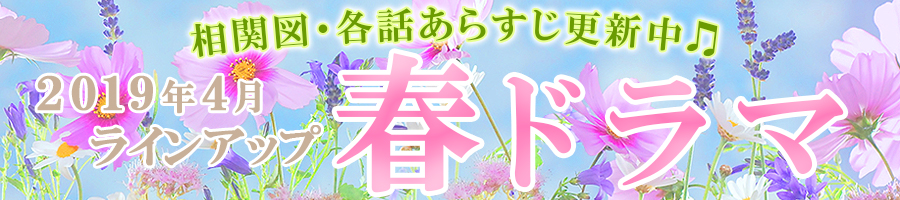 相関図・各話あらすじ更新中♫

2019年4月
ラインアップ

春ドラマ